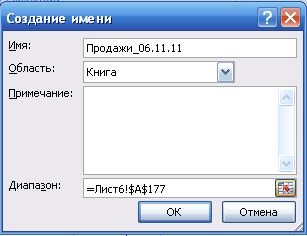 Создание имени

?

Имя: Продажи_06.11.11

Область: Книга

Примечание:

Диапазон: =Лист6!$A$177

ОК Отмена